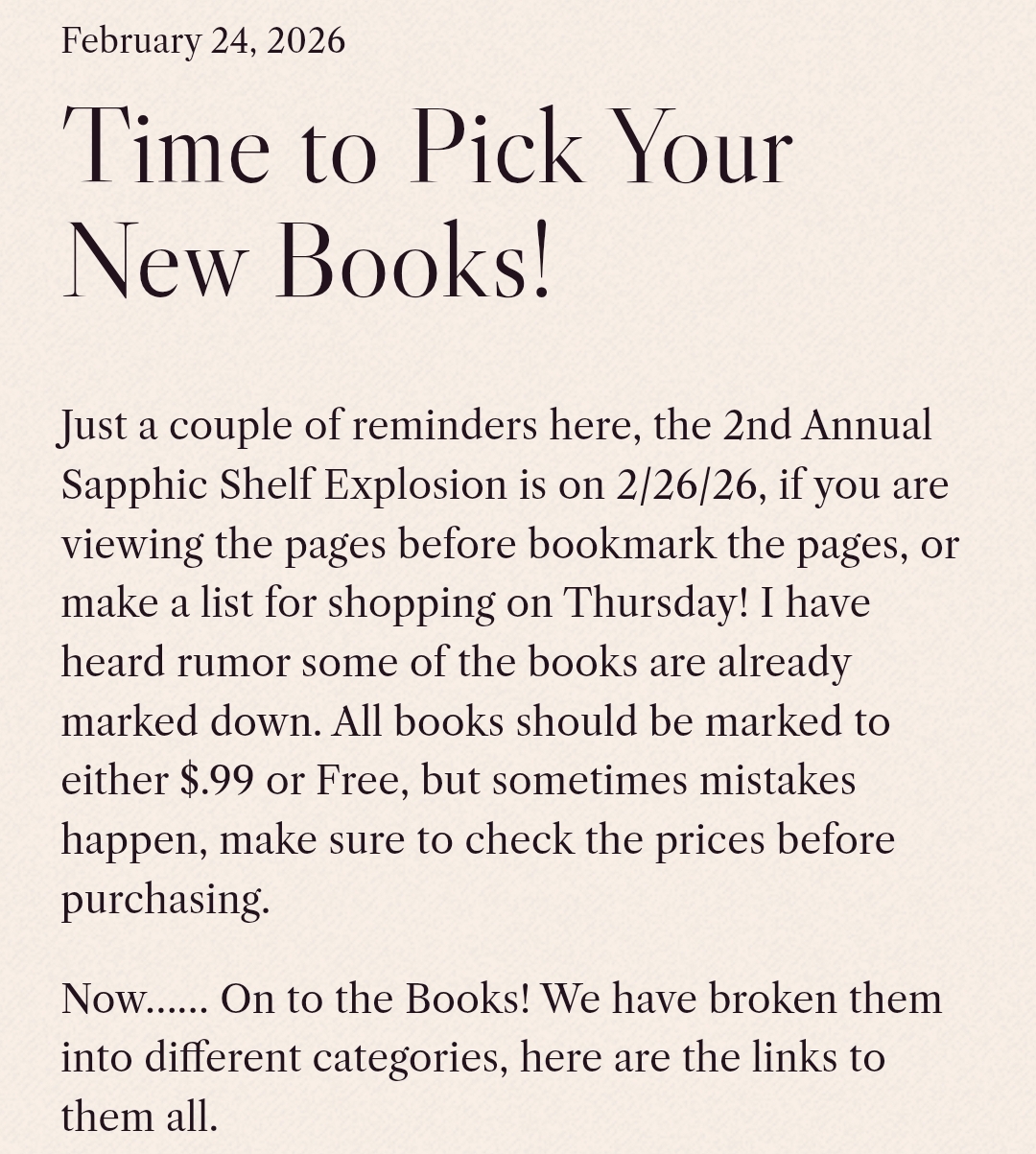 February 24, 2026

Time to Pick Your New Books!

Just a couple of reminders here, the 2nd Annual Sapphic Shelf Explosion is on 2/26/26, if you are viewing the pages before bookmark the pages, or make a list for shopping on Thursday! I have heard rumor some of the books are already marked down. All books should be marked to either $.99 or Free, but sometimes mistakes happen, make sure to check the prices before purchasing.

Now...... On to the Books! We have broken them into different categories, here are the links to them all.